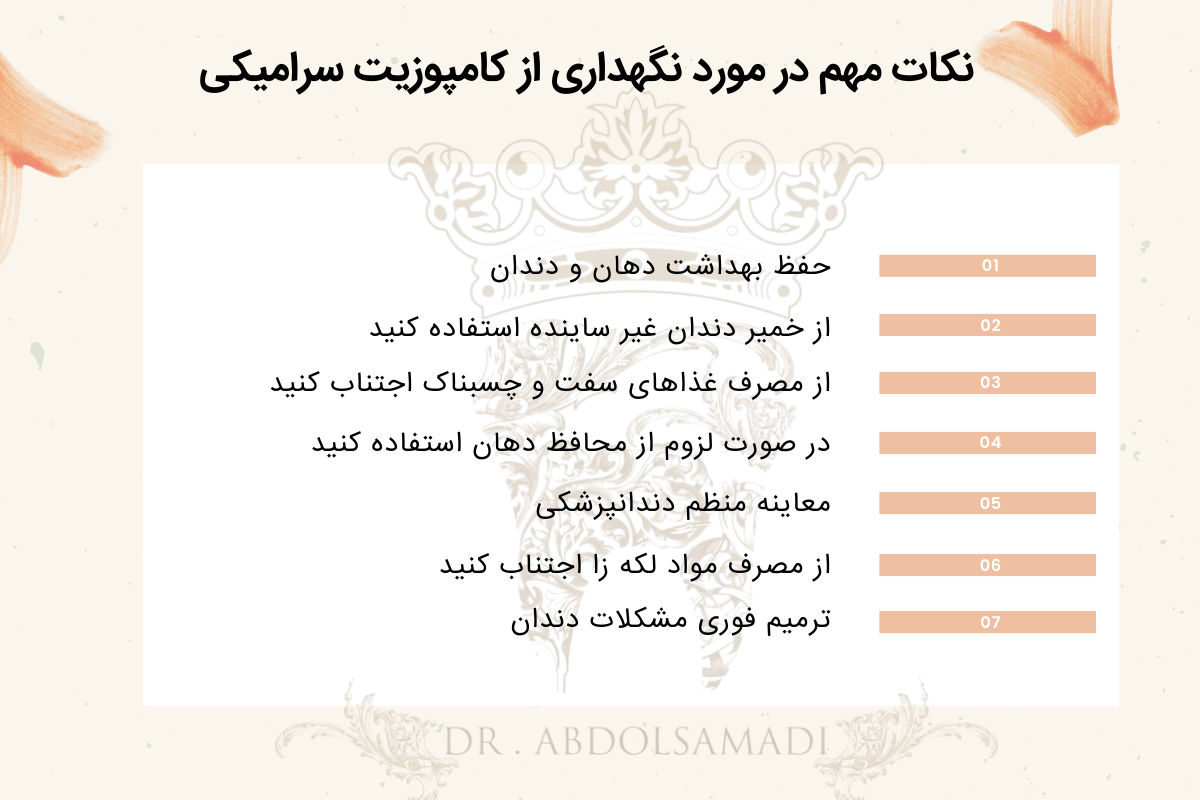 نکات مهم در مورد نگهداری از کامپوزیت سرامیکی

01 حفظ بهداشت دهان و دندان

02 از خمیر دندان غیر ساینده استفاده کنید

03 از مصرف غذاهای سفت و چسبناک اجتناب کنید

04 در صورت لزوم از محافظ دهان استفاده کنید

05 معاینه منظم دندانپزشکی

06 از مصرف مواد لکه زا اجتناب کنید

07 ترمیم فوری مشکلات دندان

DR . ABDOLSAMADI